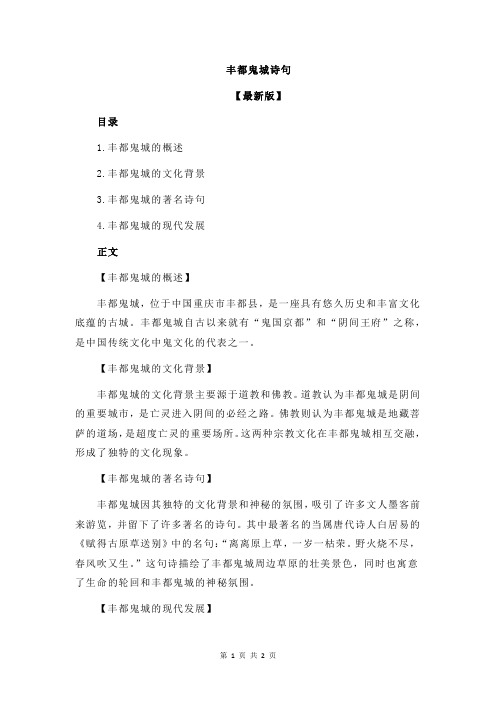 丰都鬼城诗句

【最新版】

目录

1.丰都鬼城的概述

2.丰都鬼城的文化背景

3.丰都鬼城的著名诗句

4.丰都鬼城的现代发展

正文

【丰都鬼城的概述】

丰都鬼城，位于中国重庆市丰都县，是一座具有悠久历史和丰富文化底蕴的古城。丰都鬼城自古以来就有“鬼国京都”和“阴间王府”之称，是中国传统文化中鬼文化的代表之一。

【丰都鬼城的文化背景】

丰都鬼城的文化背景主要源于道教和佛教。道教认为丰都鬼城是阴间的重要城市，是亡灵进入阴间的必经之路。佛教则认为丰都鬼城是地藏菩萨的道场，是超度亡灵的重要场所。这两种宗教文化在丰都鬼城相互交融，形成了独特的文化现象。

【丰都鬼城的著名诗句】

丰都鬼城因其独特的文化背景和神秘的氛围，吸引了许多文人墨客前来游览，并留下了许多著名的诗句。其中最著名的当属唐代诗人白居易的《赋得古原草送别》中的名句：“离离原上草，一岁一枯荣。野火烧不尽，春风吹又生。”这句诗描绘了丰都鬼城周边草原的壮美景色，同时也寓意了生命的轮回和丰都鬼城的神秘氛围。

【丰都鬼城的现代发展】

第 1 页 共 2 页